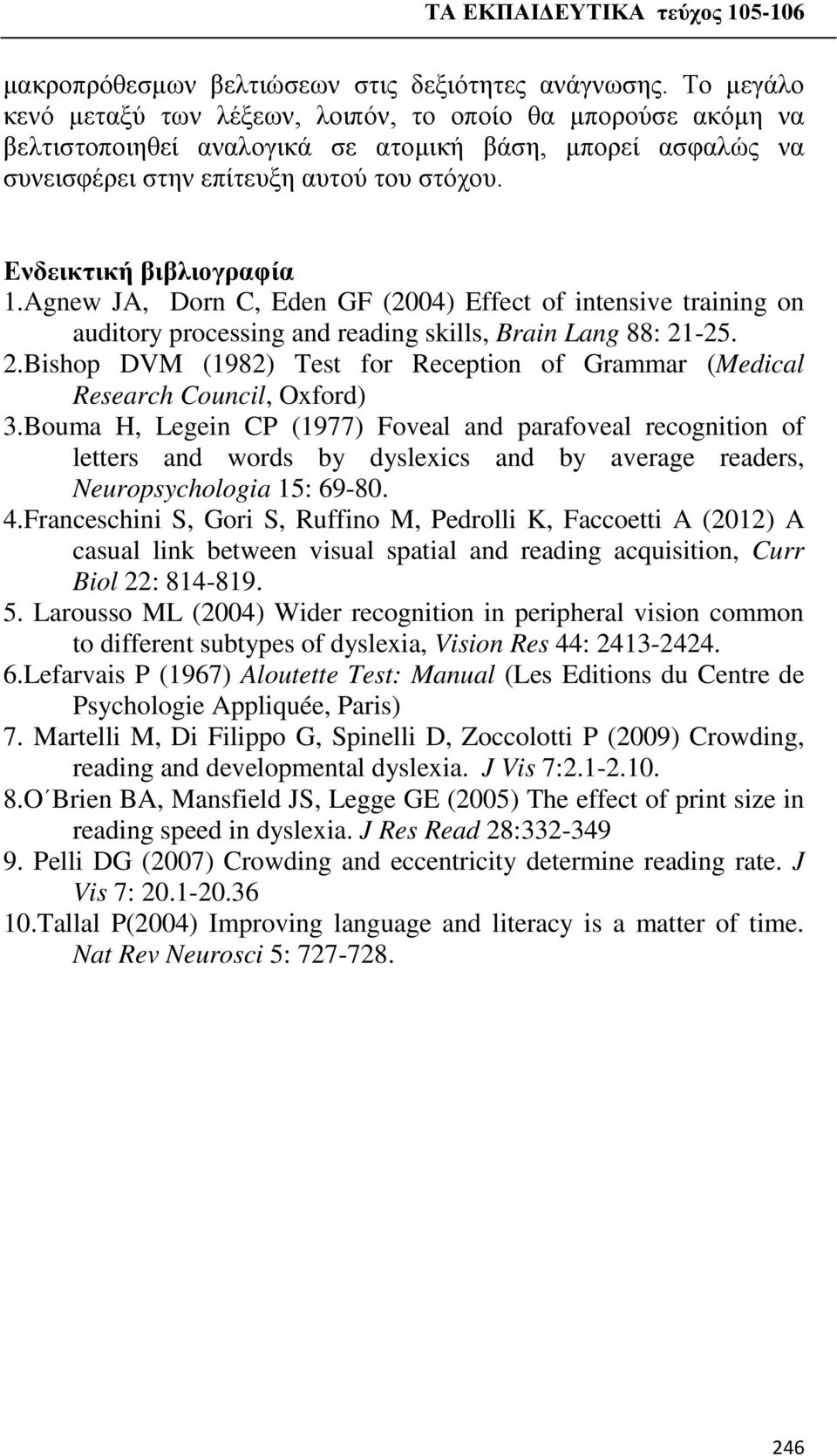 ΤΑ ΕΚΠΑΙΔΕΥΤΙΚΑ τεύχος 105-106

μακροπρόθεσμων βελτιώσεων στις δεξιότητες ανάγνωσης. Το μεγάλο κενό μεταξύ των λέξεων, λοιπόν, το οποίο θα μπορούσε ακόμη να βελτιστοποιηθεί αναλογικά σε ατομική βάση, μπορεί ασφαλώς να συνεισφέρει στην επίτευξη αυτού του στόχου.

Ενδεικτική βιβλιογραφία
1.Agnew JA, Dorn C, Eden GF (2004) Effect of intensive training on auditory processing and reading skills, Brain Lang 88: 21-25.
2.Bishop DVM (1982) Test for Reception of Grammar (Medical Research Council, Oxford)
3.Bouma H, Legein CP (1977) Foveal and parafoveal recognition of letters and words by dyslexics and by average readers, Neuropsychologia 15: 69-80.
4.Franceschini S, Gori S, Ruffino M, Pedrolli K, Faccoetti A (2012) A casual link between visual spatial and reading acquisition, Curr Biol 22: 814-819.
5. Larousso ML (2004) Wider recognition in peripheral vision common to different subtypes of dyslexia, Vision Res 44: 2413-2424.
6.Lefarvais P (1967) Aloutette Test: Manual (Les Editions du Centre de Psychologie Appliquée, Paris)
7. Martelli M, Di Filippo G, Spinelli D, Zoccolotti P (2009) Crowding, reading and developmental dyslexia. J Vis 7:2.1-2.10.
8.O΄Brien BA, Mansfield JS, Legge GE (2005) The effect of print size in reading speed in dyslexia. J Res Read 28:332-349
9. Pelli DG (2007) Crowding and eccentricity determine reading rate. J Vis 7: 20.1-20.36
10.Tallal P(2004) Improving language and literacy is a matter of time. Nat Rev Neurosci 5: 727-728.

246